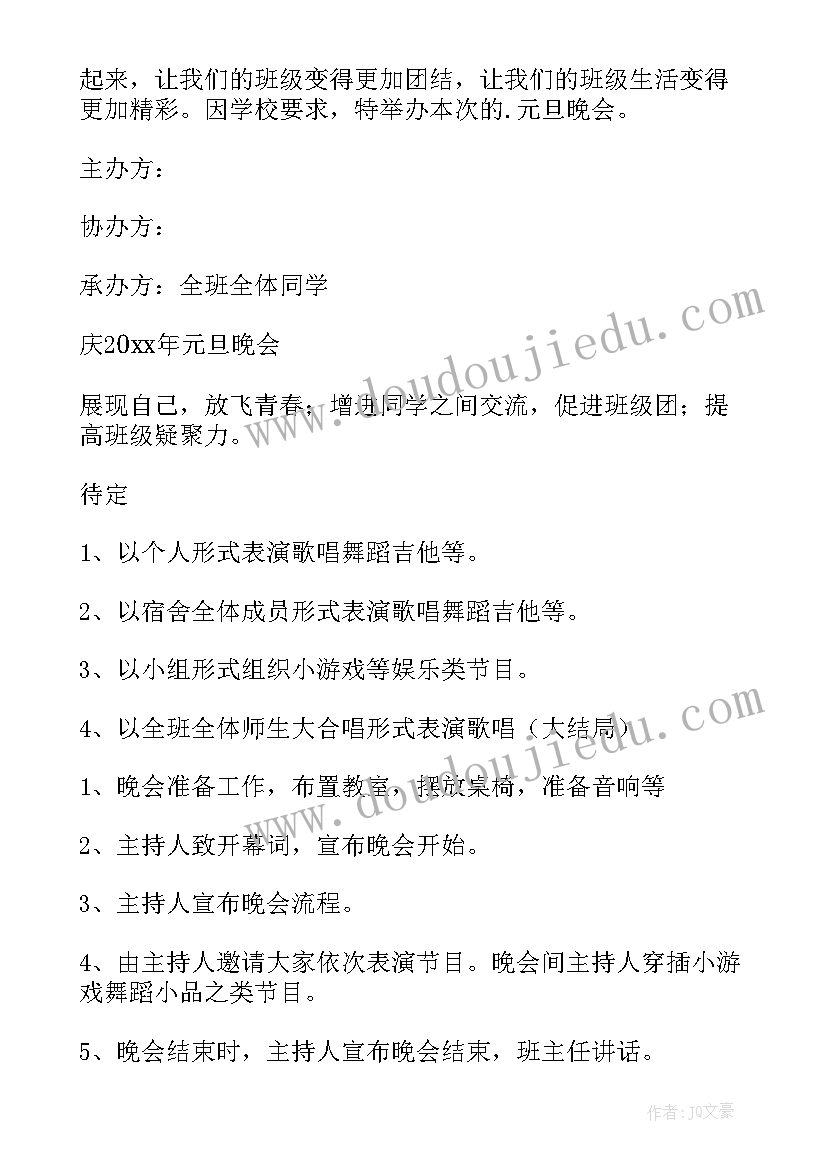 起来，让我们的班级变得更加团结，让我们的班级生活变得更加精彩。因学校要求，特举办本次的.元旦晚会。

主办方：

协办方：

承办方：全班全体同学

庆20xx年元旦晚会

展现自己，放飞青春；增进同学之间交流，促进班级团；提高班级疑聚力。

待定

1、以个人形式表演歌唱舞蹈吉他等。

2、以宿舍全体成员形式表演歌唱舞蹈吉他等。

3、以小组形式组织小游戏等娱乐类节目。

4、以全班全体师生大合唱形式表演歌唱（大结局）

1、晚会准备工作，布置教室，摆放桌椅，准备音响等

2、主持人致开幕词，宣布晚会开始。

3、主持人宣布晚会流程。

4、由主持人邀请大家依次表演节目。晚会间主持人穿插小游戏舞蹈小品之类节目。

5、晚会结束时，主持人宣布晚会结束，班主任讲话。

www.doudoujiedu.com

www.doudoujiedu.com

作者：JQ文豪